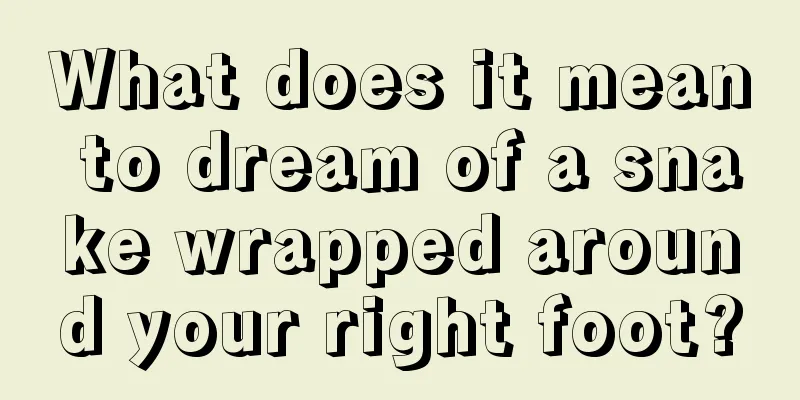 What does it mean to dream of a snake wrapped around your right foot?